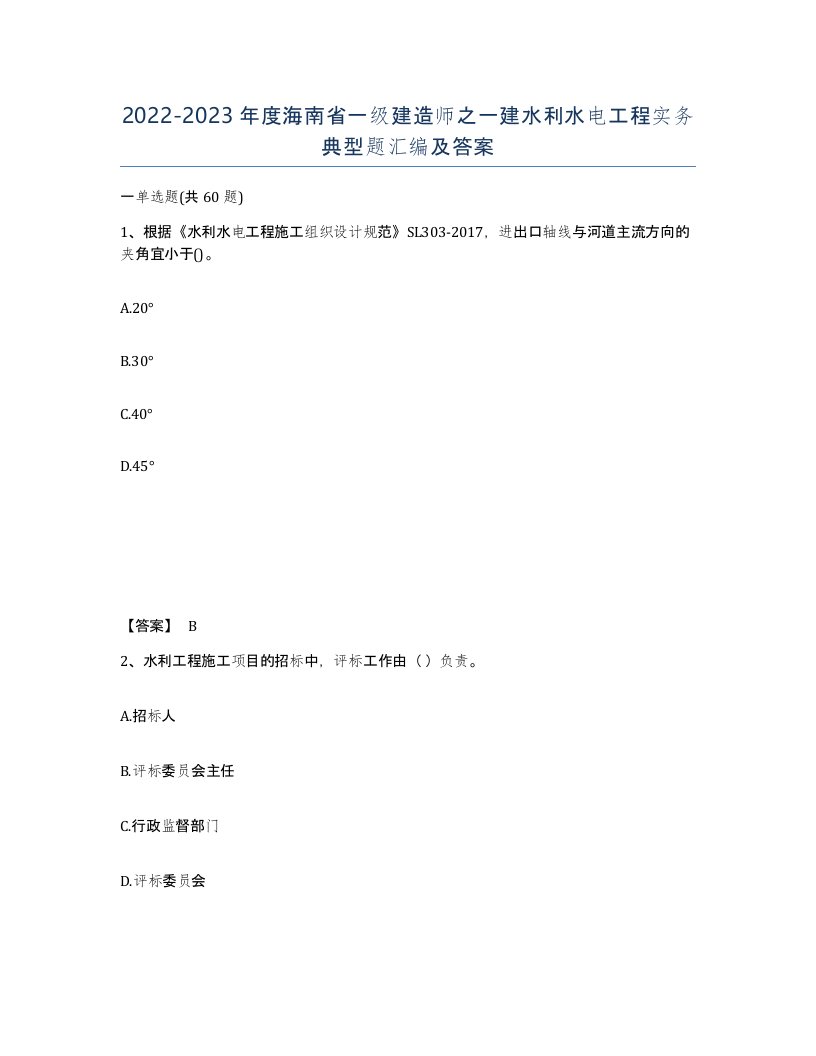 2022-2023年度海南省一级建造师之一建水利水电工程实务典型题汇编及答案

一单选题(共60题)

1、根据《水利水电工程施工组织设计规范》SL303-2017，进出口轴线与河道主流方向的夹角宜小于()。

A.20°

B.30°

C.40°

D.45°

【答案】 B

2、水利工程施工项目的招标中，评标工作由（）负责。

A.招标人

B.评标委员会主任

C.行政监督部门

D.评标委员会